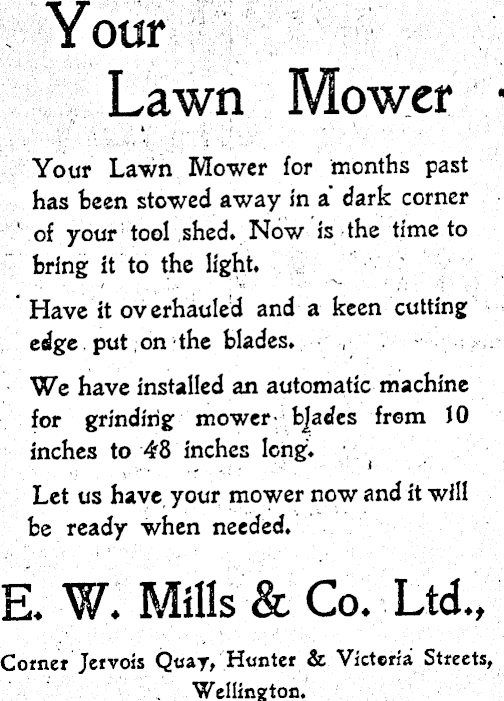 Your
Lawn Mower

Your Lawn Mower for months past has been stowed away in a dark corner of your tool shed. Now is the time to bring it to the light.

Have it overhauled and a keen cutting edge put on the blades.

We have installed an automatic machine for grinding mower blades from 10 inches to 48 inches long.

Let us have your mower now and it will be ready when needed.

E. W. Mills & Co. Ltd.,

Corner Jervois Quay, Hunter & Victoria Streets, Wellington.